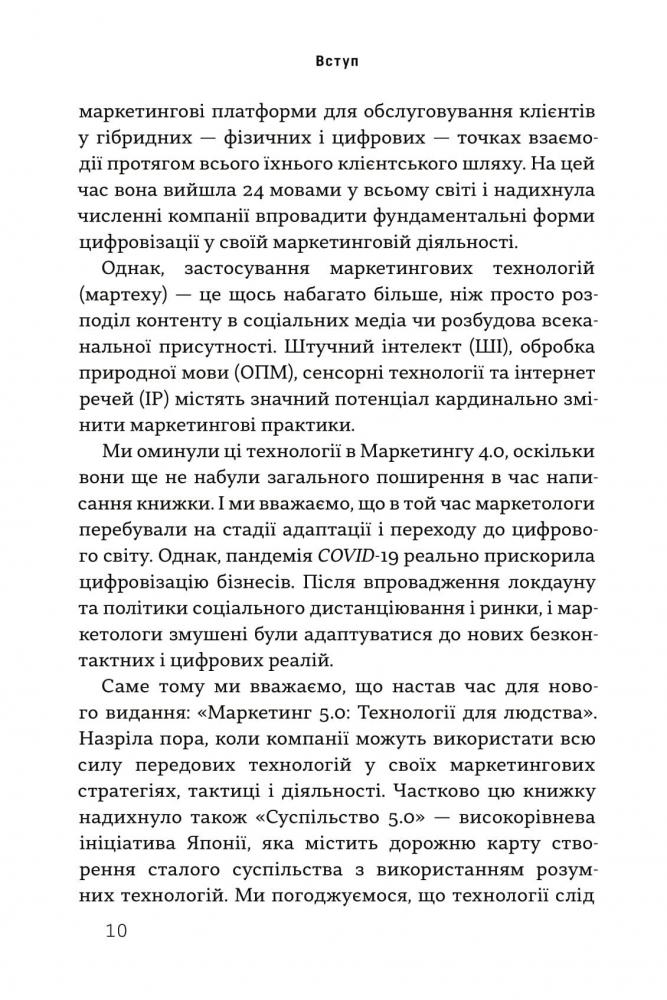 Вступ

маркетингові платформи для обслуговування клієнтів у гібридних — фізичних і цифрових — точках взаємодії протягом всього їхнього клієнтського шляху. На цей час вона вийшла 24 мовами у всьому світі і надихнула численні компанії впровадити фундаментальні форми цифровізації у своїй маркетинговій діяльності.

Однак, застосування маркетингових технологій (мартеху) — це щось набагато більше, ніж просто розподіл контенту в соціальних медіа чи розбудова всеканальної присутності. Штучний інтелект (ШІ), обробка природної мови (ОПМ), сенсорні технології та інтернет речей (ІР) містять значний потенціал кардинально змінити маркетингові практики.

Ми оминули ці технології в Маркетингу 4.0, оскільки вони ще не набули загального поширення в час написання книжки. І ми вважаємо, що в той час маркетологи перебували на стадії адаптації і переходу до цифрового світу. Однак, пандемія COVID-19 реально прискорила цифровізацію бізнесів. Після впровадження локдауну та політики соціального дистанціювання і ринки, і маркетологи змушені були адаптуватися до нових безконтактних і цифрових реалій.

Саме тому ми вважаємо, що настав час для нового видання: «Маркетинг 5.0: Технології для людства». Назріла пора, коли компанії можуть використати всю силу передових технологій у своїх маркетингових стратегіях, тактиці і діяльності. Частково цю книжку надихнуло також «Суспільство 5.0» — високорівнева ініціатива Японії, яка містить дорожню карту створення сталого суспільства з використанням розумних технологій. Ми погоджуємося, що технології слід

10